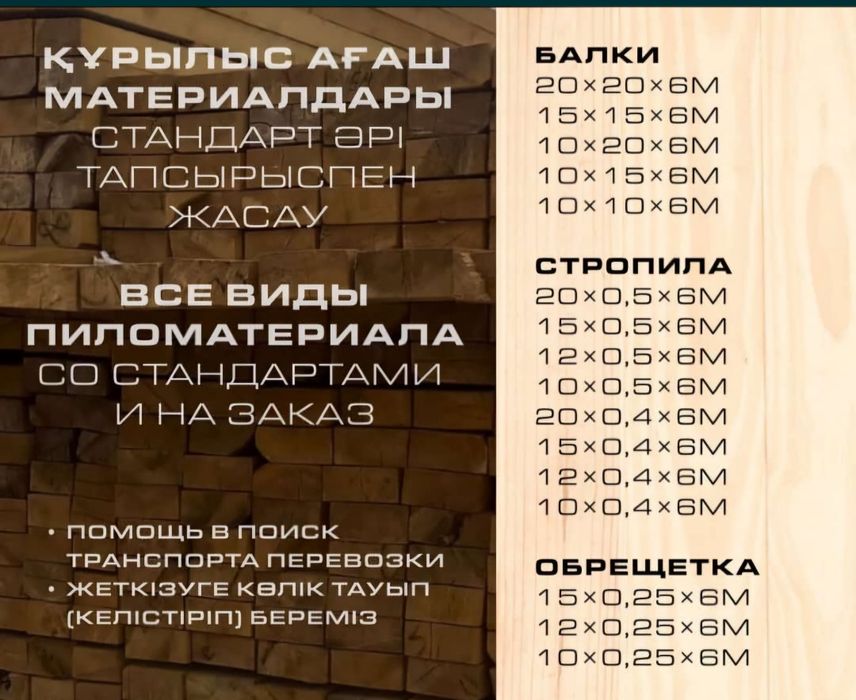 ҚҰРЫЛЫС АҒАШ МАТЕРИАЛДАРЫ
СТАНДАРТ ӘРІ ТАПСЫРЫСПЕН ЖАСАУ

ВСЕ ВИДЫ ПИЛОМАТЕРИАЛА
СО СТАНДАРТАМИ И НА ЗАКАЗ

• ПОМОЩЬ В ПОИСК ТРАНСПОРТА ПЕРЕВОЗКИ
• ЖЕТКІЗУГЕ КӨЛІК ТАУЫП (КЕЛІСТІРІП) БЕРЕМІЗ

БАЛКИ
20×20×6М
15×15×6М
10×20×6М
10×15×6М
10×10×6М

СТРОПИЛА
20×0,5×6М
15×0,5×6М
12×0,5×6М
10×0,5×6М
20×0,4×6М
15×0,4×6М
12×0,4×6М
10×0,4×6М

ОБРЕЩЕТКА
15×0,25×6М
12×0,25×6М
10×0,25×6М